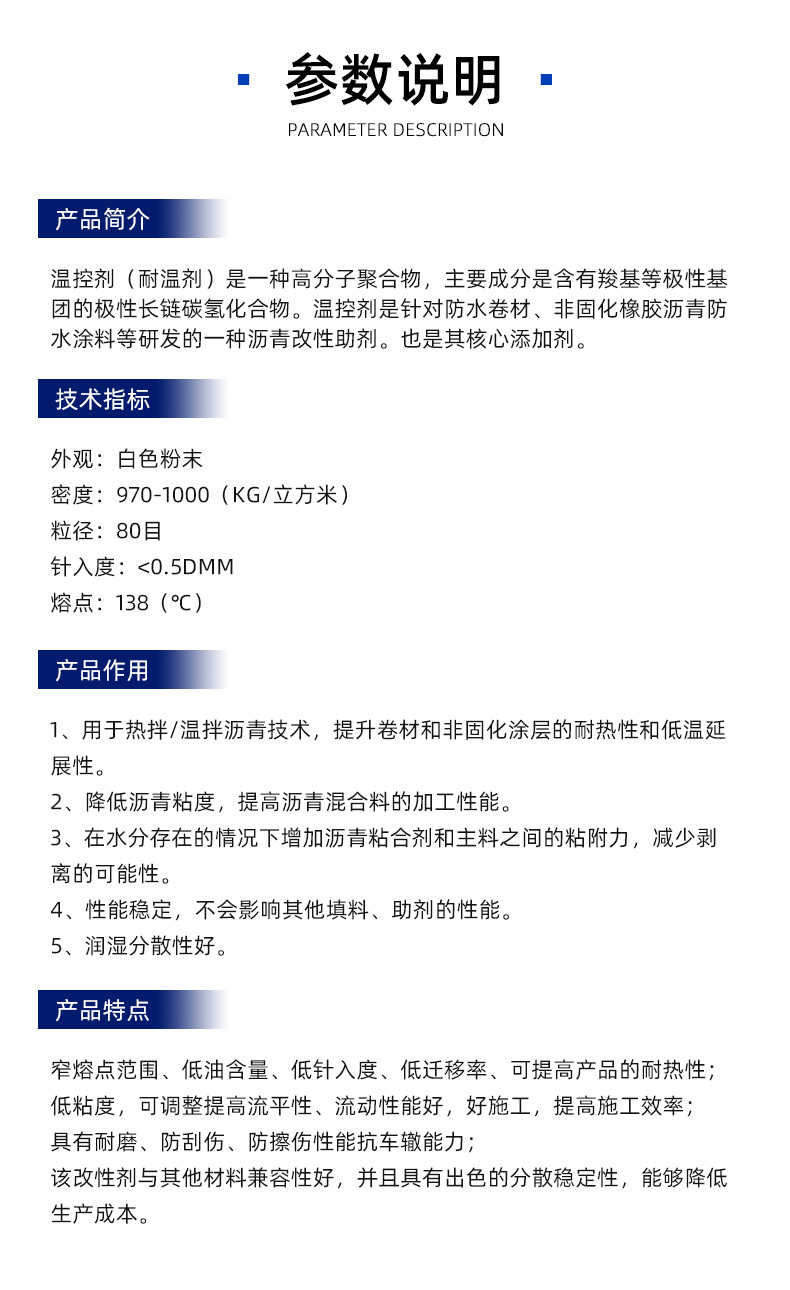 参数说明
PARAMETER DESCRIPTION

产品简介

温控剂（耐温剂）是一种高分子聚合物，主要成分是含有羧基等极性基团的极性长链碳氢化合物。温控剂是针对防水卷材、非固化橡胶沥青防水涂料等研发的一种沥青改性助剂。也是其核心添加剂。

技术指标

外观：白色粉末
密度：970-1000（KG/立方米）
粒径：80目
针入度：<0.5DMM
熔点：138（℃）

产品作用

1、用于热拌/温拌沥青技术，提升卷材和非固化涂层的耐热性和低温延展性。
2、降低沥青粘度，提高沥青混合料的加工性能。
3、在水分存在的情况下增加沥青粘合剂和主料之间的粘附力，减少剥离的可能性。
4、性能稳定，不会影响其他填料、助剂的性能。
5、润湿分散性好。

产品特点

窄熔点范围、低油含量、低针入度、低迁移率、可提高产品的耐热性；
低粘度，可调整提高流平性、流动性能好，好施工，提高施工效率；
具有耐磨、防刮伤、防擦伤性能抗车辙能力；
该改性剂与其他材料兼容性好，并且具有出色的分散稳定性，能够降低生产成本。